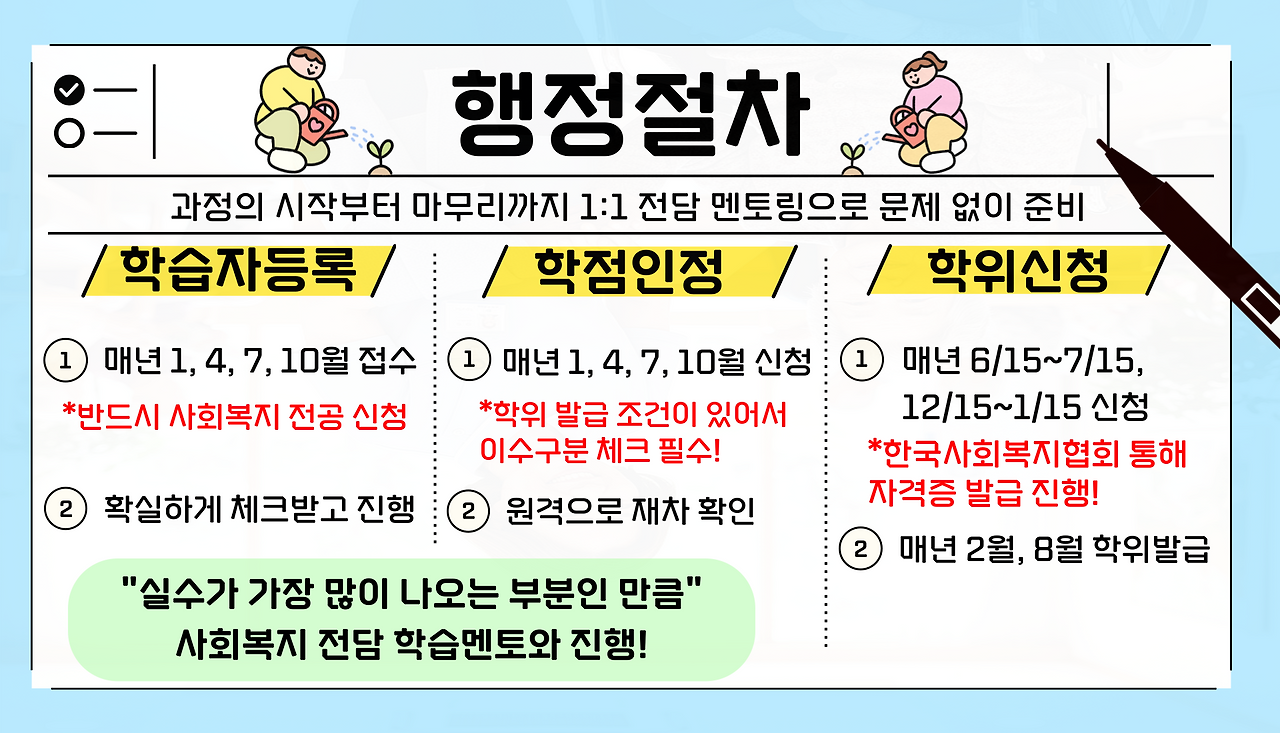 행정절차

과정의 시작부터 마무리까지 1:1 전담 멘토링으로 문제 없이 준비

학습자등록

① 매년 1, 4, 7, 10월 접수

*반드시 사회복지 전공 신청

② 확실하게 체크받고 진행

학점인정

① 매년 1, 4, 7, 10월 신청

*학위 발급 조건이 있어서 이수구분 체크 필수!

② 원격으로 재차 확인

학위신청

① 매년 6/15~7/15, 12/15~1/15 신청

*한국사회복지협회 통해 자격증 발급 진행!

② 매년 2월, 8월 학위발급

"실수가 가장 많이 나오는 부분인 만큼"
사회복지 전담 학습멘토와 진행!